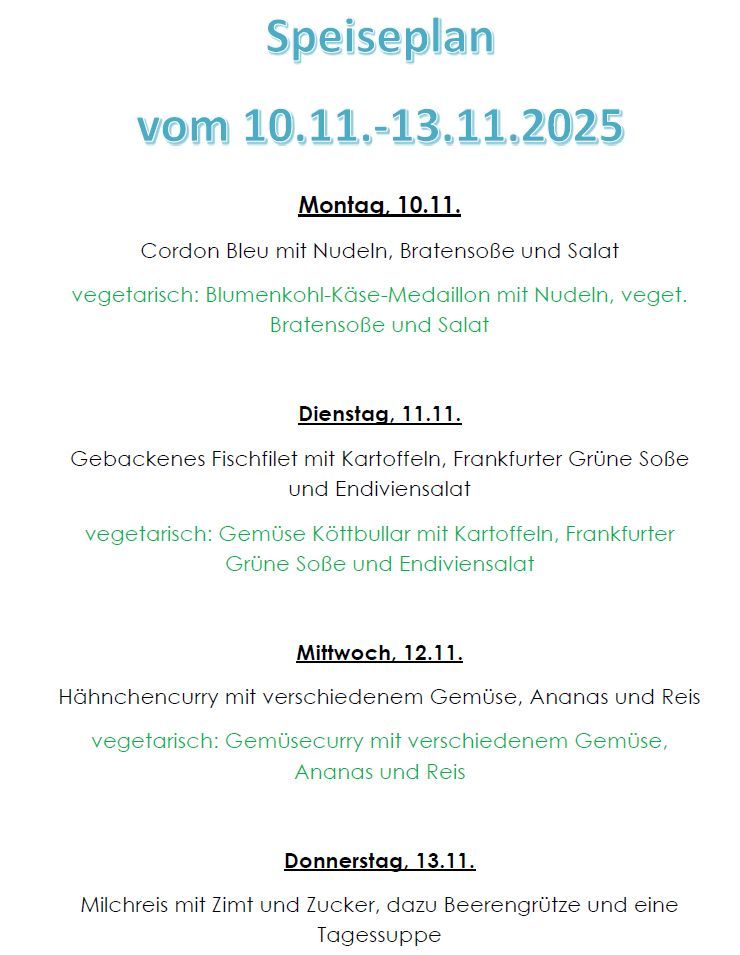 Speiseplan

vom 10.11.-13.11.2025

Montag, 10.11.

Cordon Bleu mit Nudeln, Bratensoße und Salat

vegetarisch: Blumenkohl-Käse-Medaillon mit Nudeln, veget. Bratensoße und Salat

Dienstag, 11.11.

Gebackenes Fischfilet mit Kartoffeln, Frankfurter Grüne Soße und Endiviensalat

vegetarisch: Gemüse Köttbullar mit Kartoffeln, Frankfurter Grüne Soße und Endiviensalat

Mittwoch, 12.11.

Hähnchencurry mit verschiedenem Gemüse, Ananas und Reis

vegetarisch: Gemüsecurry mit verschiedenem Gemüse, Ananas und Reis

Donnerstag, 13.11.

Milchreis mit Zimt und Zucker, dazu Beerengrütze und eine Tagessuppe